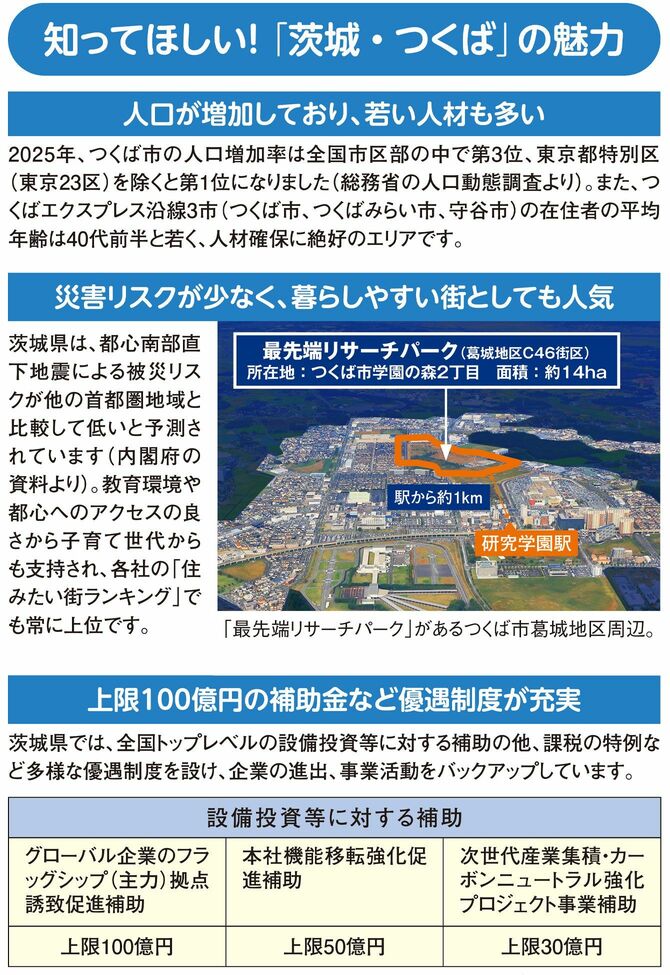 知ってほしい!「茨城・つくば」の魅力

人口が増加しており、若い人材も多い

2025年、つくば市の人口増加率は全国市区部の中で第3位、東京都特別区(東京23区)を除くと第1位になりました(総務省の人口動態調査より)。また、つくばエクスプレス沿線3市(つくば市、つくばみらい市、守谷市)の在住者の平均年齢は40代前半と若く、人材確保に絶好のエリアです。

災害リスクが少なく、暮らしやすい街としても人気

茨城県は、都心南部直下地震による被災リスクが他の首都圏地域と比較して低いと予測されています(内閣府の資料より)。教育環境や都心へのアクセスの良さから子育て世代からも支持され、各社の「住みたい街ランキング」でも常に上位です。

最先端リサーチパーク(葛城地区C46街区)
所在地:つくば市学園の森2丁目 面積:約14ha

駅から約1km

研究学園駅

「最先端リサーチパーク」があるつくば市葛城地区周辺。

上限100億円の補助金など優遇制度が充実

茨城県では、全国トップレベルの設備投資等に対する補助の他、課税の特例など多様な優遇制度を設け、企業の進出、事業活動をバックアップしています。

| 設備投資等に対する補助 | | |
|---|---|---|
| グローバル企業のフラッグシップ(主力)拠点誘致促進補助 | 本社機能移転強化促進補助 | 次世代産業集積・カーボンニュートラル強化プロジェクト事業補助 |
| 上限100億円 | 上限50億円 | 上限30億円 |